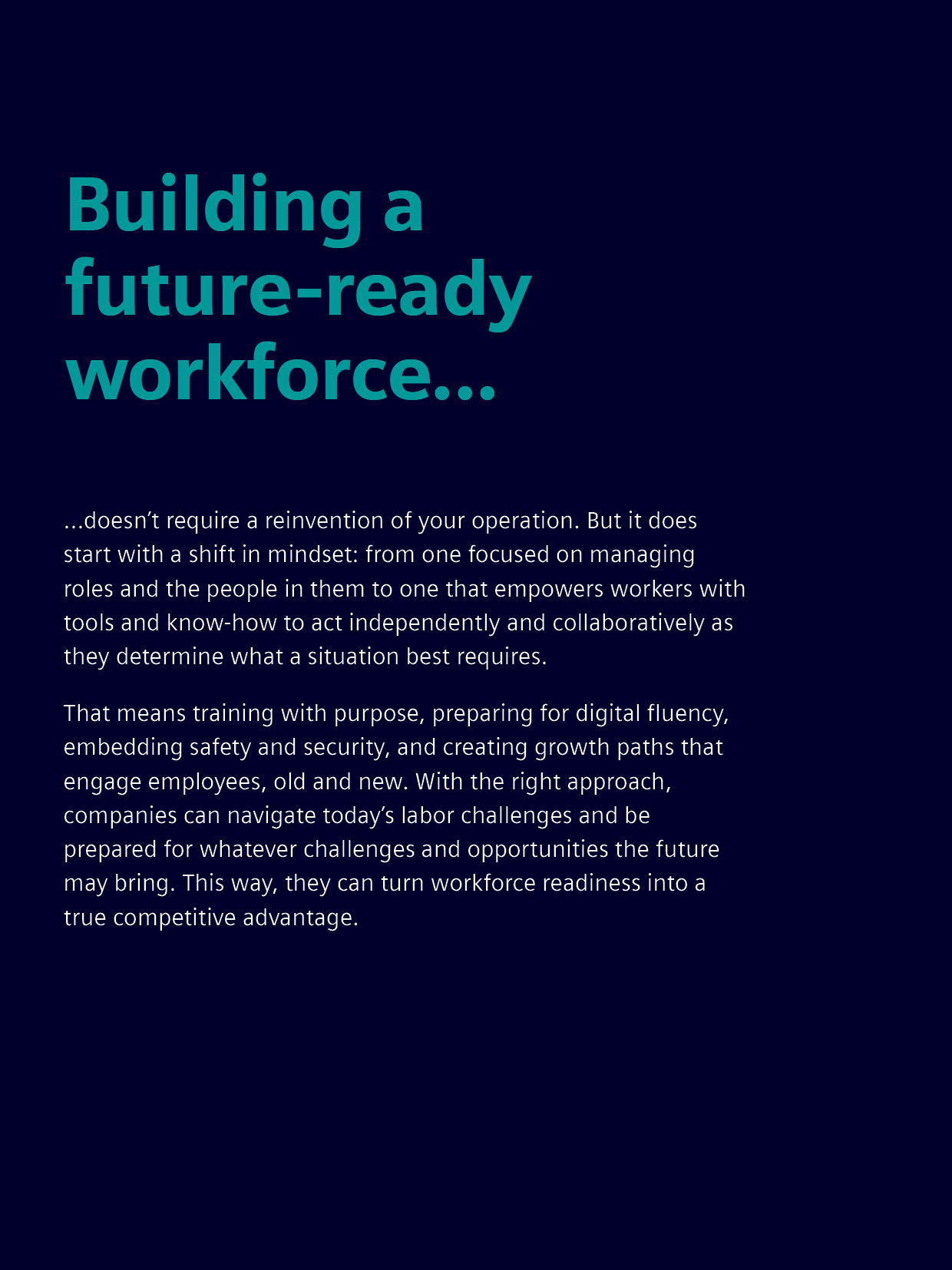 Building a future-ready workforce...

...doesn’t require a reinvention of your operation. But it does start with a shift in mindset: from one focused on managing roles and the people in them to one that empowers workers with tools and know-how to act independently and collaboratively as they determine what a situation best requires.

That means training with purpose, preparing for digital fluency, embedding safety and security, and creating growth paths that engage employees, old and new. With the right approach, companies can navigate today’s labor challenges and be prepared for whatever challenges and opportunities the future may bring. This way, they can turn workforce readiness into a true competitive advantage.